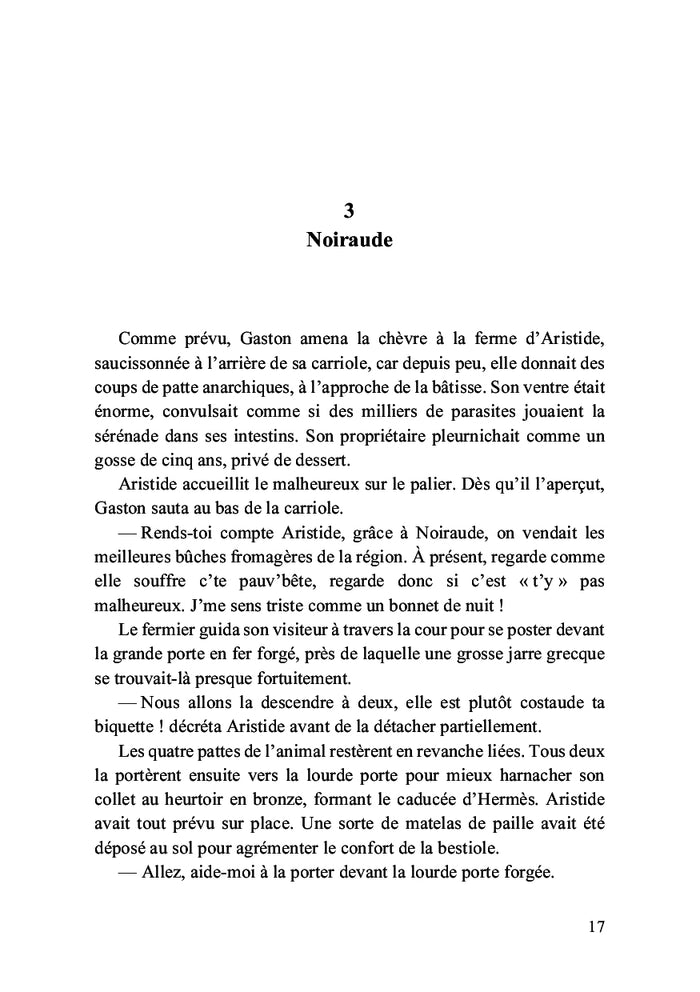 3
Noiraude

Comme prévu, Gaston amena la chèvre à la ferme d'Aristide, saucissonnée à l'arrière de sa carriole, car depuis peu, elle donnait des coups de patte anarchiques, à l'approche de la bâtisse. Son ventre était énorme, convulsait comme si des milliers de parasites jouaient la sérénade dans ses intestins. Son propriétaire pleurnichait comme un gosse de cinq ans, privé de dessert.

Aristide accueillit le malheureux sur le palier. Dès qu'il l'aperçut, Gaston sauta au bas de la carriole.

— Rends-toi compte Aristide, grâce à Noiraude, on vendait les meilleures bûches fromagères de la région. À présent, regarde comme elle souffre c'te pauv'bête, regarde donc si c'est « t'y » pas malheureux. J'me sens triste comme un bonnet de nuit !

Le fermier guida son visiteur à travers la cour pour se poster devant la grande porte en fer forgé, près de laquelle une grosse jarre grecque se trouvait-là presque fortuitement.

— Nous allons la descendre à deux, elle est plutôt costaude ta biquette ! décréta Aristide avant de la détacher partiellement.

Les quatre pattes de l'animal restèrent en revanche liées. Tous deux la portèrent ensuite vers la lourde porte pour mieux harnacher son collet au heurtoir en bronze, formant le caducée d'Hermès. Aristide avait tout prévu sur place. Une sorte de matelas de paille avait été déposé au sol pour agrémenter le confort de la bestiole.

— Allez, aide-moi à la porter devant la lourde porte forgée.

17